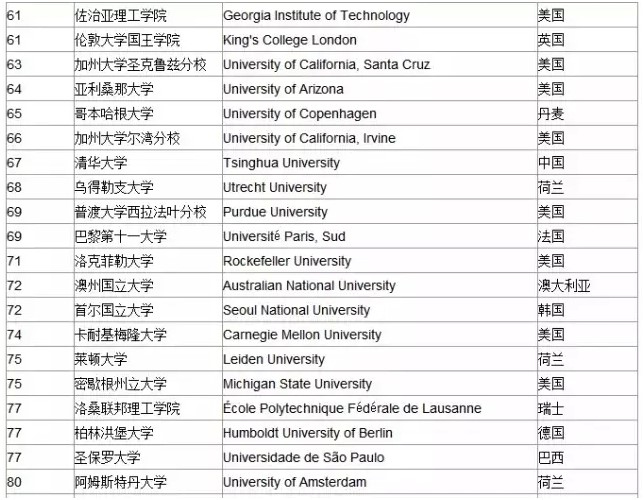 | 61 | 佐治亚理工学院 | Georgia Institute of Technology | 美国 |
|---|---|---|---|
| 61 | 伦敦大学国王学院 | King's College London | 英国 |
| 63 | 加州大学圣克鲁兹分校 | University of California, Santa Cruz | 美国 |
| 64 | 亚利桑那大学 | University of Arizona | 美国 |
| 65 | 哥本哈根大学 | University of Copenhagen | 丹麦 |
| 66 | 加州大学尔湾分校 | University of California, Irvine | 美国 |
| 67 | 清华大学 | Tsinghua University | 中国 |
| 68 | 乌得勒支大学 | Utrecht University | 荷兰 |
| 69 | 普渡大学西拉法叶分校 | Purdue University | 美国 |
| 69 | 巴黎第十一大学 | Université Paris, Sud | 法国 |
| 71 | 洛克菲勒大学 | Rockefeller University | 美国 |
| 72 | 澳州国立大学 | Australian National University | 澳大利亚 |
| 72 | 首尔国立大学 | Seoul National University | 韩国 |
| 74 | 卡耐基梅隆大学 | Carnegie Mellon University | 美国 |
| 75 | 莱顿大学 | Leiden University | 荷兰 |
| 75 | 密歇根州立大学 | Michigan State University | 美国 |
| 77 | 洛桑联邦理工学院 | École Polytechnique Fédérale de Lausanne | 瑞士 |
| 77 | 柏林洪堡大学 | Humboldt University of Berlin | 德国 |
| 77 | 圣保罗大学 | Universidade de São Paulo | 巴西 |
| 80 | 阿姆斯特丹大学 | University of Amsterdam | 荷兰 |